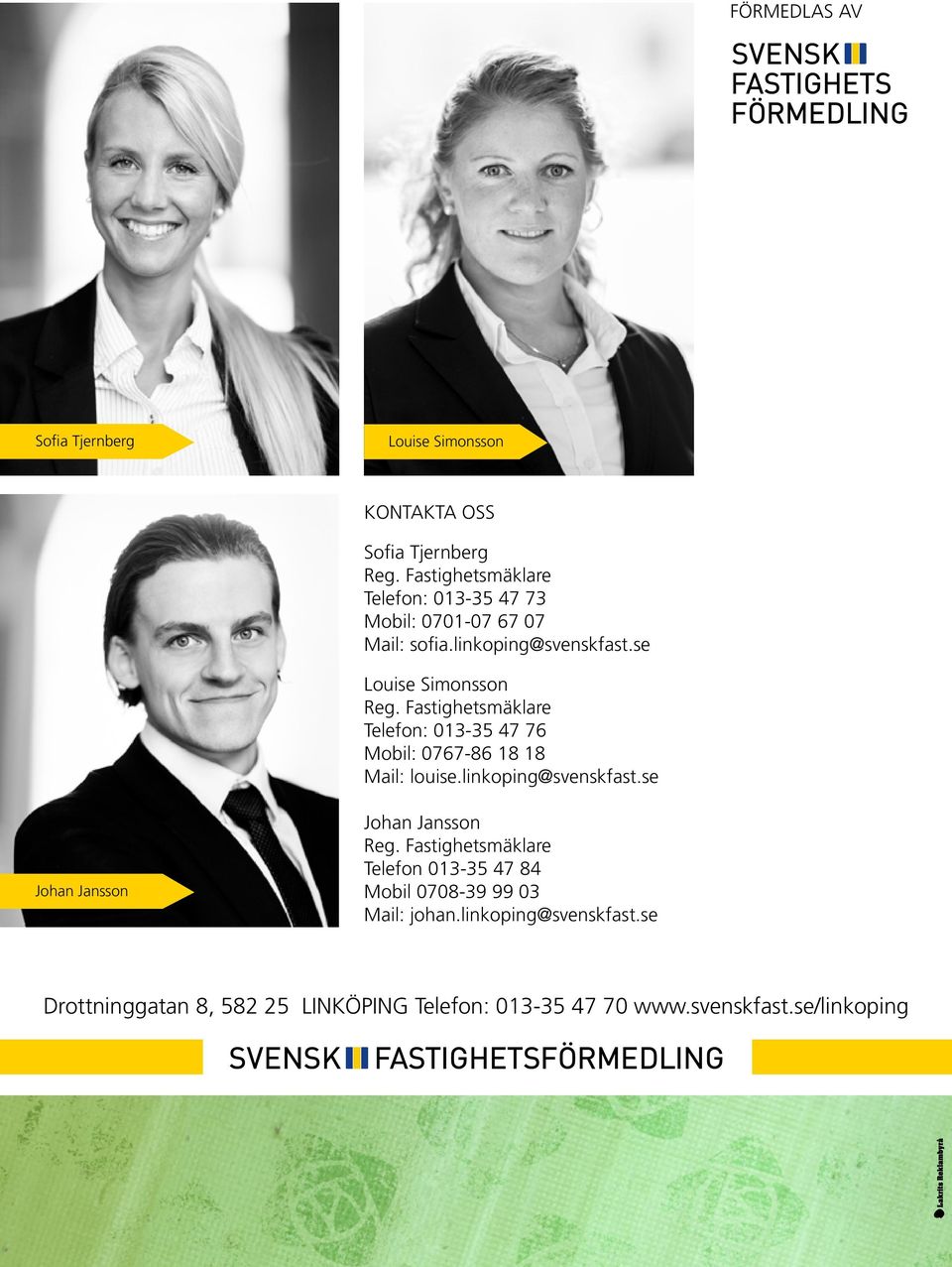 FÖRMEDLAS AV

SVENSK FASTIGHETS FÖRMEDLING

Sofia Tjernberg

Louise Simonsson

KONTAKTA OSS

Sofia Tjernberg
Reg. Fastighetsmäklare
Telefon: 013-35 47 73
Mobil: 0701-07 67 07
Mail: sofia.linkoping@svenskfast.se

Louise Simonsson
Reg. Fastighetsmäklare
Telefon: 013-35 47 76
Mobil: 0767-86 18 18
Mail: louise.linkoping@svenskfast.se

Johan Jansson

Johan Jansson
Reg. Fastighetsmäklare
Telefon 013-35 47 84
Mobil 0708-39 99 03
Mail: johan.linkoping@svenskfast.se

Drottninggatan 8, 582 25 LINKÖPING Telefon: 013-35 47 70 www.svenskfast.se/linkoping

SVENSK FASTIGHETSFÖRMEDLING

Lakrits Reklambyrå